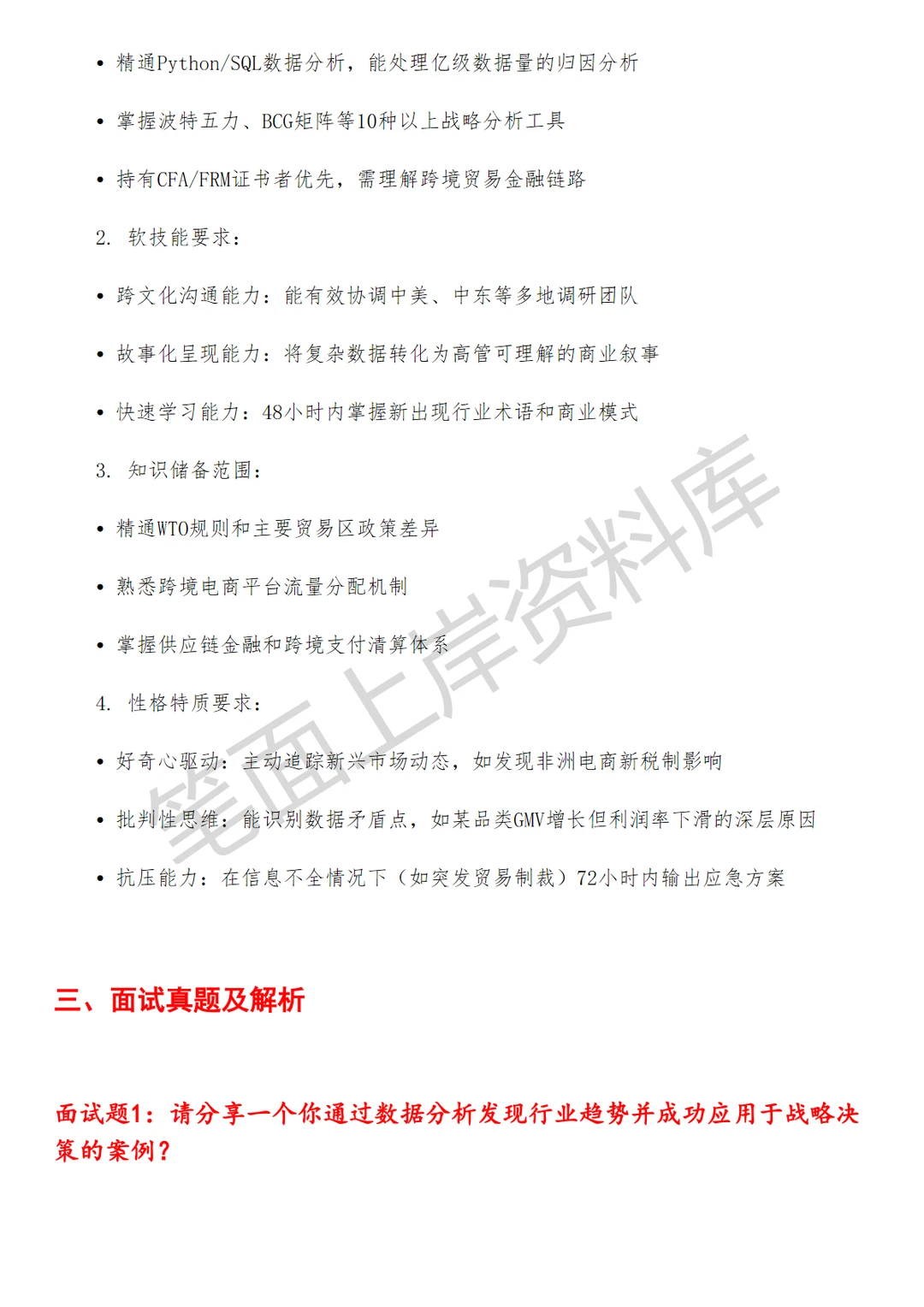 • 精通Python/SQL数据分析，能处理亿级数据量的归因分析

• 掌握波特五力、BCG矩阵等10种以上战略分析工具

• 持有CFA/FRM证书者优先，需理解跨境贸易金融链路

2. 软技能要求：

• 跨文化沟通能力：能有效协调中美、中东等多地调研团队

• 故事化呈现能力：将复杂数据转化为高管可理解的商业叙事

• 快速学习能力：48小时内掌握新出现行业术语和商业模式

3. 知识储备范围：

• 精通WTO规则和主要贸易区政策差异

• 熟悉跨境电商平台流量分配机制

• 掌握供应链金融和跨境支付清算体系

4. 性格特质要求：

• 好奇心驱动：主动追踪新兴市场动态，如发现非洲电商新税制影响

• 批判性思维：能识别数据矛盾点，如某品类GMV增长但利润率下滑的深层原因

• 抗压能力：在信息不全情况下（如突发贸易制裁）72小时内输出应急方案

笔面上岸资料库

三、面试真题及解析

面试题1：请分享一个你通过数据分析发现行业趋势并成功应用于战略决策的案例？